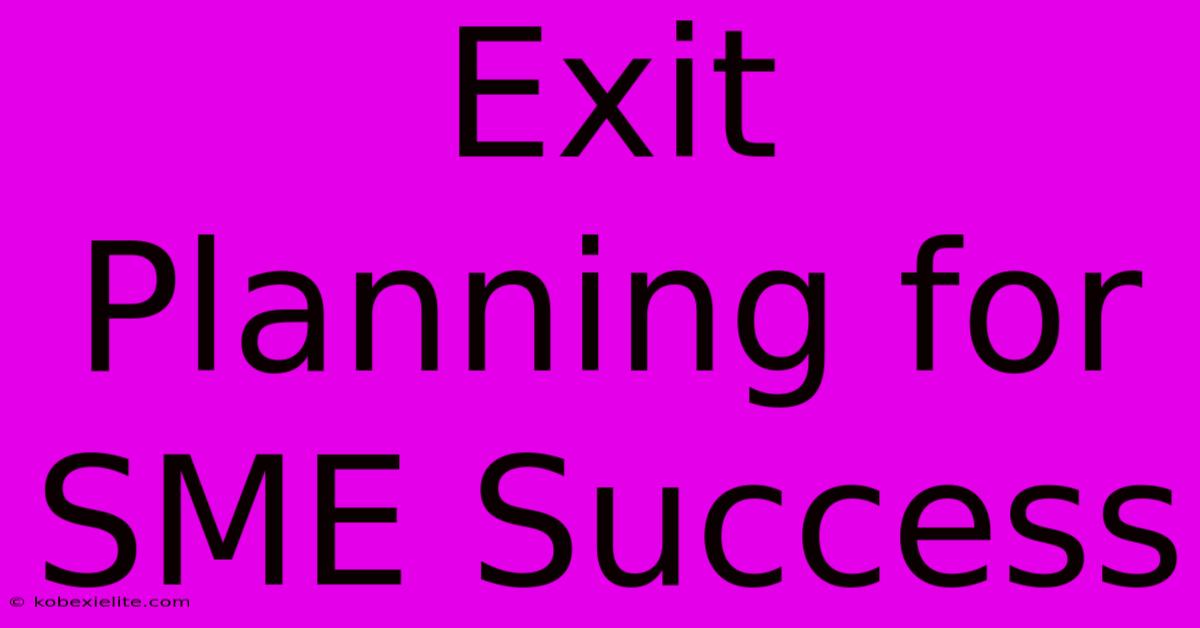 Exit Planning for SME Success

© kobexielite.com